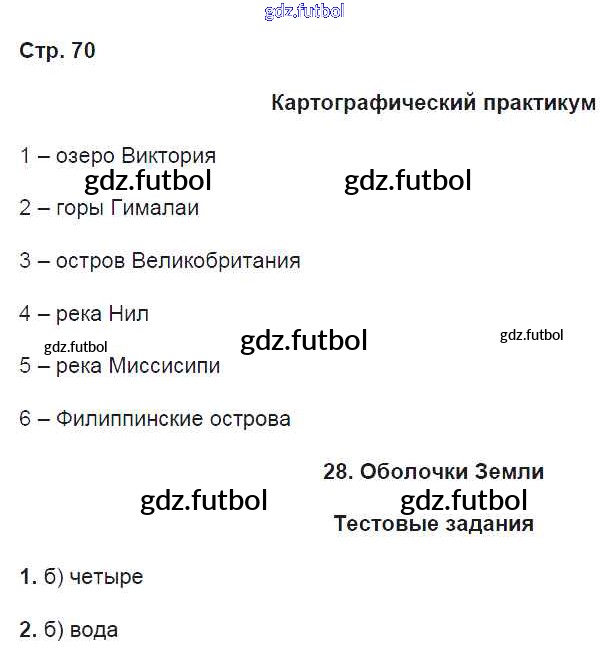 gdz.futbol

Стр. 70

Картографический практикум

1 – озеро Виктория

gdz.futbol gdz.futbol

2 – горы Гималаи

3 – остров Великобритания

4 – река Нил

gdz.futbol gdz.futbol gdz.futbol

5 – река Миссисипи

6 – Филиппинские острова

28. Оболочки Земли

gdz.futbol gdz.futbol

Тестовые задания

1. б) четыре

2. б) вода